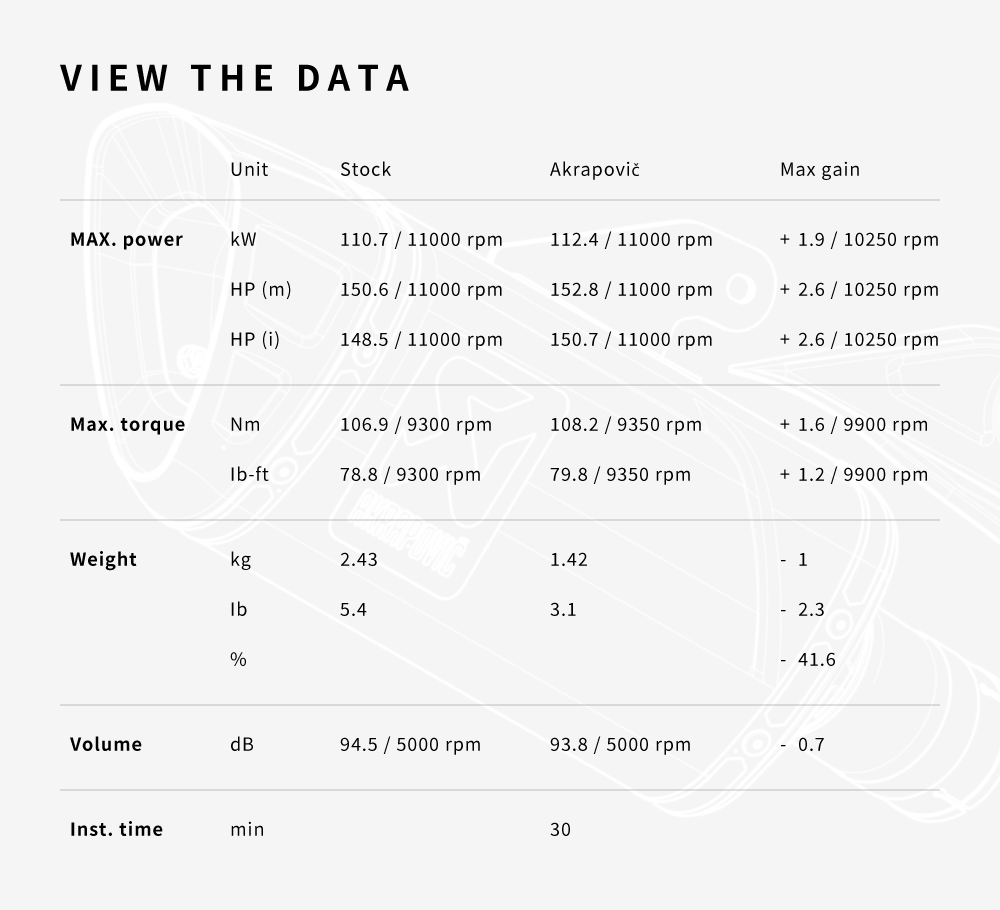 VIEW THE DATA

|  | Unit | Stock | Akrapovič | Max gain |
|---|---|---|---|---|
| **MAX. power** | kW | 110.7 / 11000 rpm | 112.4 / 11000 rpm | + 1.9 / 10250 rpm |
|  | HP (m) | 150.6 / 11000 rpm | 152.8 / 11000 rpm | + 2.6 / 10250 rpm |
|  | HP (i) | 148.5 / 11000 rpm | 150.7 / 11000 rpm | + 2.6 / 10250 rpm |
| **Max. torque** | Nm | 106.9 / 9300 rpm | 108.2 / 9350 rpm | + 1.6 / 9900 rpm |
|  | Ib-ft | 78.8 / 9300 rpm | 79.8 / 9350 rpm | + 1.2 / 9900 rpm |
| **Weight** | kg | 2.43 | 1.42 | - 1 |
|  | Ib | 5.4 | 3.1 | - 2.3 |
|  | % |  |  | - 41.6 |
| **Volume** | dB | 94.5 / 5000 rpm | 93.8 / 5000 rpm | - 0.7 |
| **Inst. time** | min |  | 30 |  |